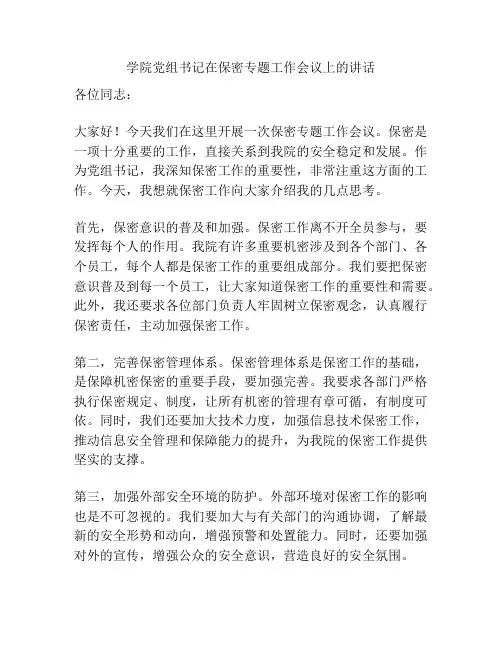 学院党组书记在保密专题工作会议上的讲话

各位同志：

大家好！今天我们在这里开展一次保密专题工作会议。保密是一项十分重要的工作，直接关系到我院的安全稳定和发展。作为党组书记，我深知保密工作的重要性，非常注重这方面的工作。今天，我想就保密工作向大家介绍我的几点思考。

首先，保密意识的普及和加强。保密工作离不开全员参与，要发挥每个人的作用。我院有许多重要机密涉及到各个部门、各个员工，每个人都是保密工作的重要组成部分。我们要把保密意识普及到每一个员工，让大家知道保密工作的重要性和需要。此外，我还要求各位部门负责人牢固树立保密观念，认真履行保密责任，主动加强保密工作。

第二，完善保密管理体系。保密管理体系是保密工作的基础，是保障机密保密的重要手段，要加强完善。我要求各部门严格执行保密规定、制度，让所有机密的管理有章可循，有制度可依。同时，我们还要加大技术力度，加强信息技术保密工作，推动信息安全管理和保障能力的提升，为我院的保密工作提供坚实的支撑。

第三，加强外部安全环境的防护。外部环境对保密工作的影响也是不可忽视的。我们要加大与有关部门的沟通协调，了解最新的安全形势和动向，增强预警和处置能力。同时，还要加强对外的宣传，增强公众的安全意识，营造良好的安全氛围。